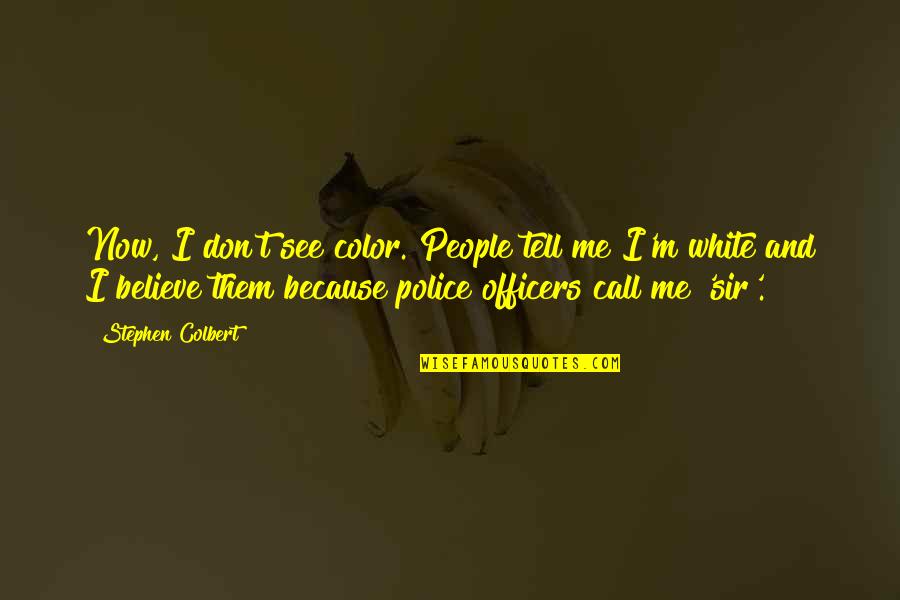 Now, I don't see color. People tell me I'm white and I believe them because police officers call me 'sir'.

Stephen Colbert

WISEFAMOUSQUOTES.COM